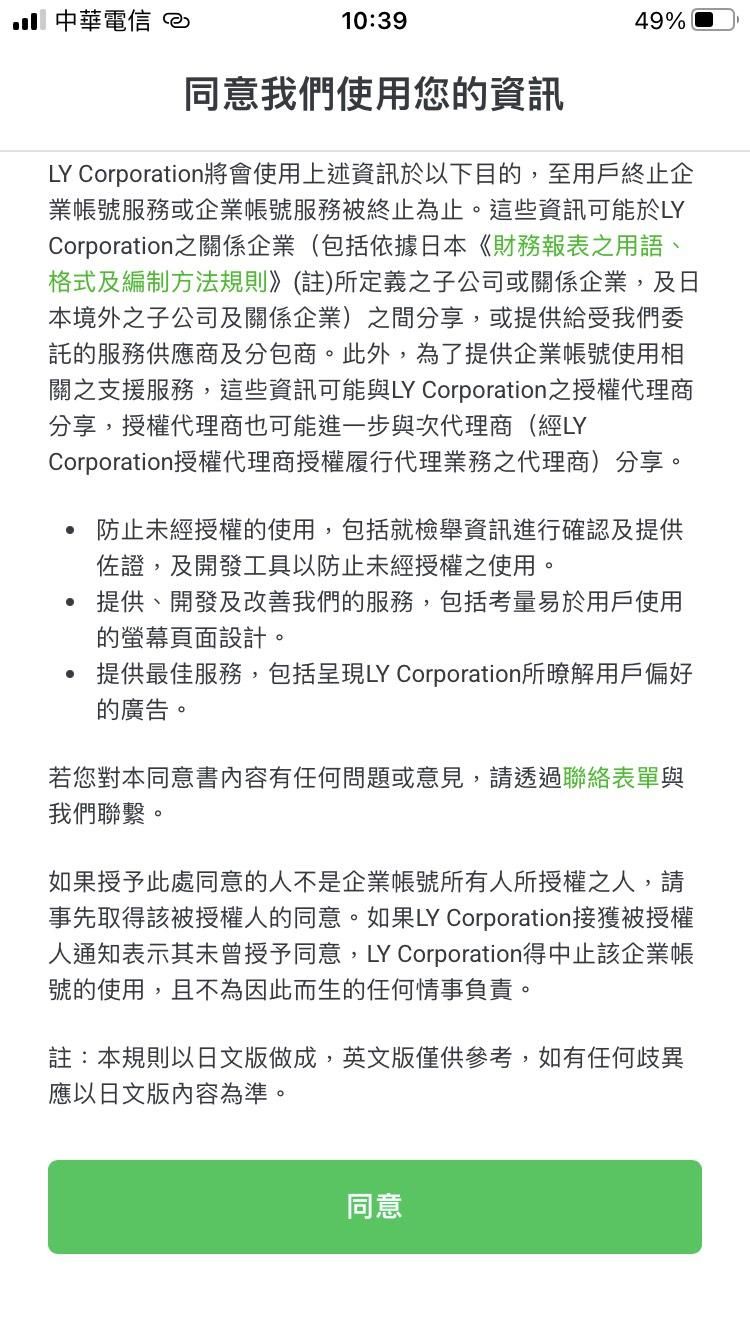 中華電信 10:39 49%

同意我們使用您的資訊

LY Corporation將會使用上述資訊於以下目的，至用戶終止企業帳號服務或企業帳號服務被終止為止。這些資訊可能於LY Corporation之關係企業（包括依據日本《財務報表之用語、格式及編制方法規則》(註)所定義之子公司或關係企業，及日本境外之子公司及關係企業）之間分享，或提供給受我們委託的服務供應商及分包商。此外，為了提供企業帳號使用相關之支援服務，這些資訊可能與LY Corporation之授權代理商分享，授權代理商也可能進一步與次代理商（經LY Corporation授權代理商授權履行代理業務之代理商）分享。

• 防止未經授權的使用，包括就檢舉資訊進行確認及提供佐證，及開發工具以防止未經授權之使用。
• 提供、開發及改善我們的服務，包括考量易於用戶使用的螢幕頁面設計。
• 提供最佳服務，包括呈現LY Corporation所瞭解用戶偏好的廣告。

若您對本同意書內容有任何問題或意見，請透過聯絡表單與我們聯繫。

如果授予此處同意的人不是企業帳號所有人所授權之人，請事先取得該被授權人的同意。如果LY Corporation接獲被授權人通知表示其未曾授予同意，LY Corporation得中止該企業帳號的使用，且不為因此而生的任何情事負責。

註：本規則以日文版做成，英文版僅供參考，如有任何歧異應以日文版內容為準。

同意